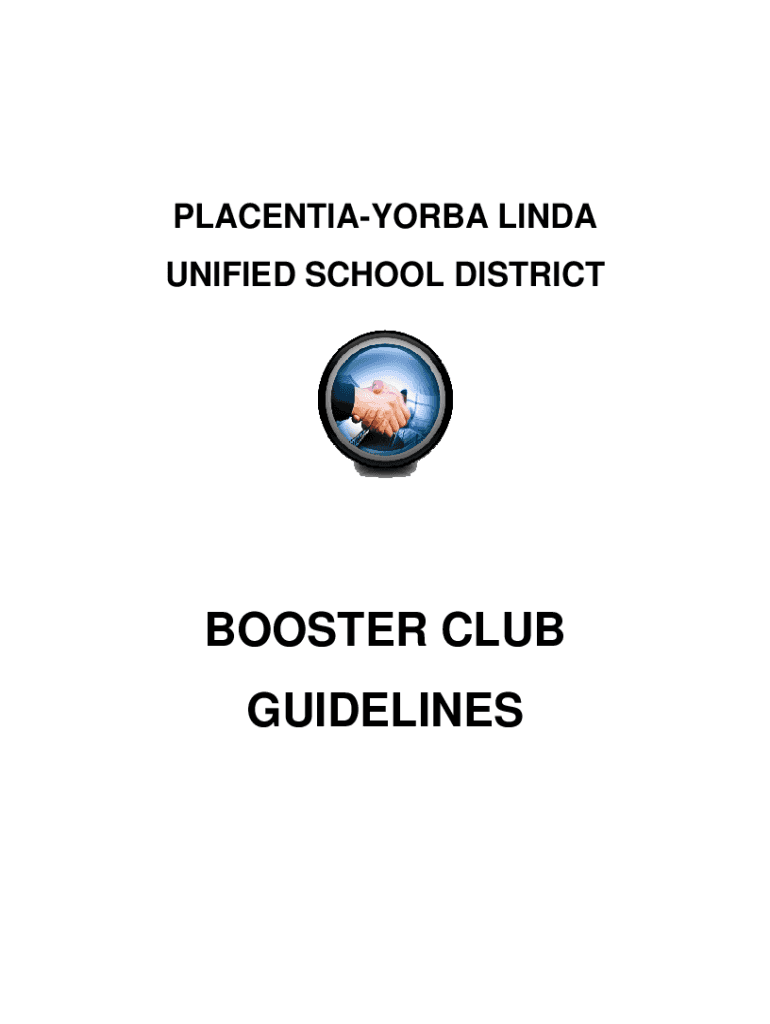 PLACENTIA-YORBA LINDA
UNIFIED SCHOOL DISTRICT

BOOSTER CLUB
GUIDELINES